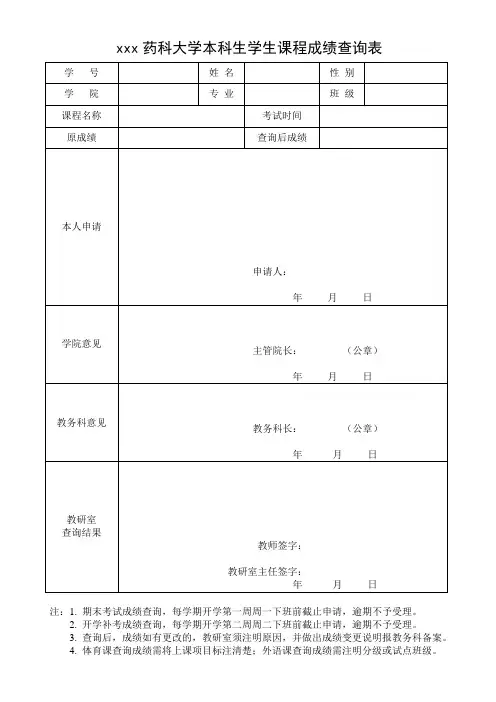 xxx 药科大学本科生学生课程成绩查询表

| 学　号 | | 姓 名 | | 性 别 | |
|---|---|---|---|---|---|
| 学　院 | | 专 业 | | 班 级 | |
| 课程名称 | | | 考试时间 | | |
| 原成绩 | | | 查询后成绩 | | |
| 本人申请 | 申请人：<br>年　月　日 | | | | |
| 学院意见 | 主管院长：　（公章）<br>年　月　日 | | | | |
| 教务科意见 | 教务科长：　（公章）<br>年　月　日 | | | | |
| 教研室查询结果 | 教师签字：<br>教研室主任签字：<br>年　月　日 | | | | |

注：1. 期末考试成绩查询，每学期开学第一周周一下班前截止申请，逾期不予受理。
2. 开学补考成绩查询，每学期开学第二周周二下班前截止申请，逾期不予受理。
3. 查询后，成绩如有更改的，教研室须注明原因，并做出成绩变更说明报教务科备案。
4. 体育课查询成绩需将上课项目标注清楚；外语课查询成绩需注明分级或试点班级。